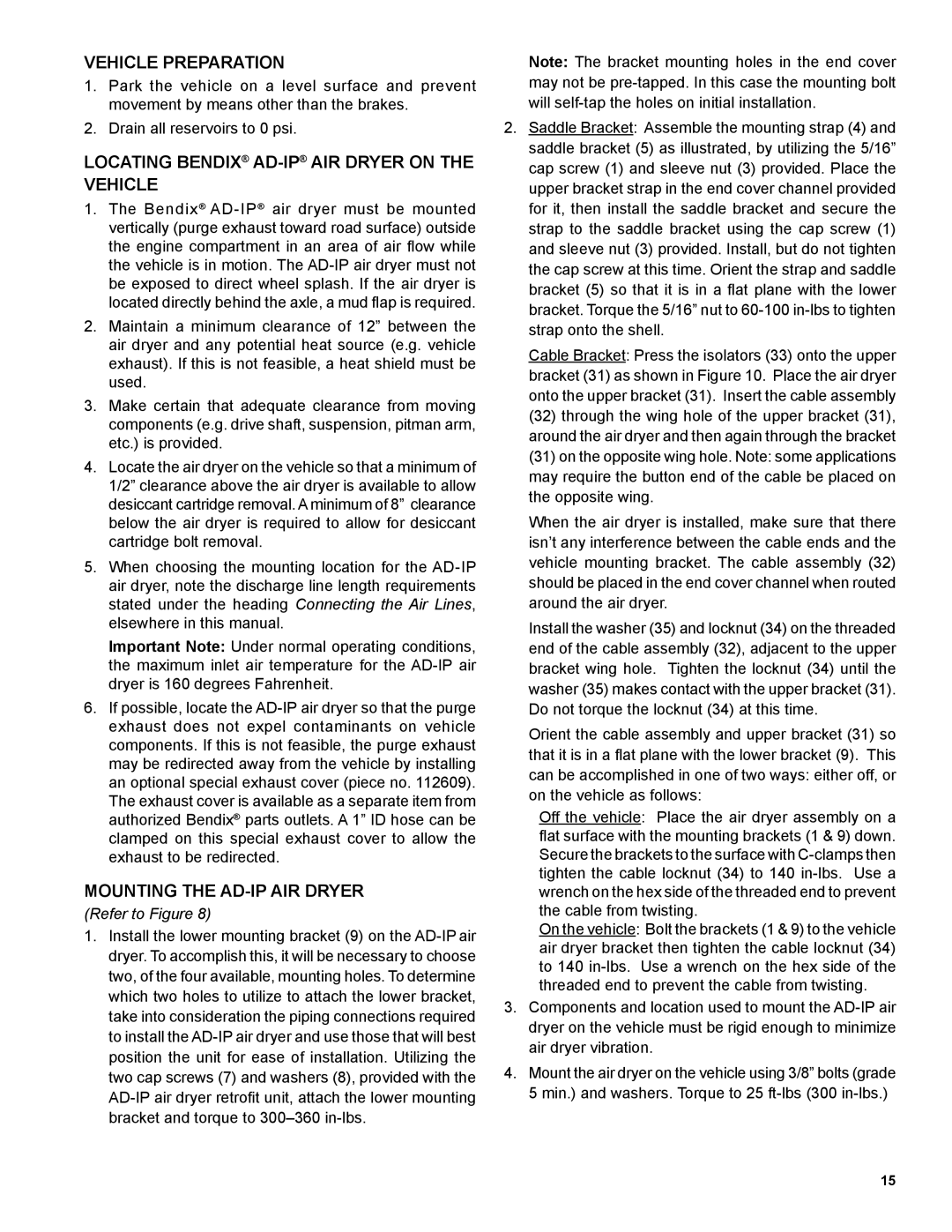 VEHICLE PREPARATION

1. Park the vehicle on a level surface and prevent movement by means other than the brakes.

2. Drain all reservoirs to 0 psi.

LOCATING BENDIX® AD-IP® AIR DRYER ON THE VEHICLE

1. The Bendix® AD-IP® air dryer must be mounted vertically (purge exhaust toward road surface) outside the engine compartment in an area of air flow while the vehicle is in motion. The AD-IP air dryer must not be exposed to direct wheel splash. If the air dryer is located directly behind the axle, a mud flap is required.

2. Maintain a minimum clearance of 12” between the air dryer and any potential heat source (e.g. vehicle exhaust). If this is not feasible, a heat shield must be used.

3. Make certain that adequate clearance from moving components (e.g. drive shaft, suspension, pitman arm, etc.) is provided.

4. Locate the air dryer on the vehicle so that a minimum of 1/2” clearance above the air dryer is available to allow desiccant cartridge removal. A minimum of 8” clearance below the air dryer is required to allow for desiccant cartridge bolt removal.

5. When choosing the mounting location for the AD-IP air dryer, note the discharge line length requirements stated under the heading Connecting the Air Lines, elsewhere in this manual.

Important Note: Under normal operating conditions, the maximum inlet air temperature for the AD-IP air dryer is 160 degrees Fahrenheit.

6. If possible, locate the AD-IP air dryer so that the purge exhaust does not expel contaminants on vehicle components. If this is not feasible, the purge exhaust may be redirected away from the vehicle by installing an optional special exhaust cover (piece no. 112609). The exhaust cover is available as a separate item from authorized Bendix® parts outlets. A 1” ID hose can be clamped on this special exhaust cover to allow the exhaust to be redirected.

MOUNTING THE AD-IP AIR DRYER

(Refer to Figure 8)

1. Install the lower mounting bracket (9) on the AD-IP air dryer. To accomplish this, it will be necessary to choose two, of the four available, mounting holes. To determine which two holes to utilize to attach the lower bracket, take into consideration the piping connections required to install the AD-IP air dryer and use those that will best position the unit for ease of installation. Utilizing the two cap screws (7) and washers (8), provided with the AD-IP air dryer retrofit unit, attach the lower mounting bracket and torque to 300–360 in-lbs.

Note: The bracket mounting holes in the end cover may not be pre-tapped. In this case the mounting bolt will self-tap the holes on initial installation.

2. Saddle Bracket: Assemble the mounting strap (4) and saddle bracket (5) as illustrated, by utilizing the 5/16” cap screw (1) and sleeve nut (3) provided. Place the upper bracket strap in the end cover channel provided for it, then install the saddle bracket and secure the strap to the saddle bracket using the cap screw (1) and sleeve nut (3) provided. Install, but do not tighten the cap screw at this time. Orient the strap and saddle bracket (5) so that it is in a flat plane with the lower bracket. Torque the 5/16” nut to 60-100 in-lbs to tighten strap onto the shell.

Cable Bracket: Press the isolators (33) onto the upper bracket (31) as shown in Figure 10. Place the air dryer onto the upper bracket (31). Insert the cable assembly (32) through the wing hole of the upper bracket (31), around the air dryer and then again through the bracket (31) on the opposite wing hole. Note: some applications may require the button end of the cable be placed on the opposite wing.

When the air dryer is installed, make sure that there isn’t any interference between the cable ends and the vehicle mounting bracket. The cable assembly (32) should be placed in the end cover channel when routed around the air dryer.

Install the washer (35) and locknut (34) on the threaded end of the cable assembly (32), adjacent to the upper bracket wing hole. Tighten the locknut (34) until the washer (35) makes contact with the upper bracket (31). Do not torque the locknut (34) at this time.

Orient the cable assembly and upper bracket (31) so that it is in a flat plane with the lower bracket (9). This can be accomplished in one of two ways: either off, or on the vehicle as follows:

Off the vehicle: Place the air dryer assembly on a flat surface with the mounting brackets (1 & 9) down. Secure the brackets to the surface with C-clamps then tighten the cable locknut (34) to 140 in-lbs. Use a wrench on the hex side of the threaded end to prevent the cable from twisting.

On the vehicle: Bolt the brackets (1 & 9) to the vehicle air dryer bracket then tighten the cable locknut (34) to 140 in-lbs. Use a wrench on the hex side of the threaded end to prevent the cable from twisting.

3. Components and location used to mount the AD-IP air dryer on the vehicle must be rigid enough to minimize air dryer vibration.

4. Mount the air dryer on the vehicle using 3/8” bolts (grade 5 min.) and washers. Torque to 25 ft-lbs (300 in-lbs.)

15